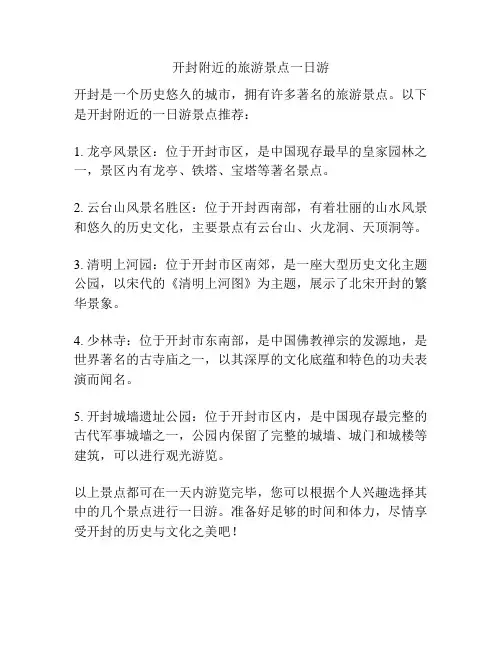 开封附近的旅游景点一日游

开封是一个历史悠久的城市，拥有许多著名的旅游景点。以下是开封附近的一日游景点推荐：

1. 龙亭风景区：位于开封市区，是中国现存最早的皇家园林之一，景区内有龙亭、铁塔、宝塔等著名景点。

2. 云台山风景名胜区：位于开封西南部，有着壮丽的山水风景和悠久的历史文化，主要景点有云台山、火龙洞、天顶洞等。

3. 清明上河园：位于开封市区南郊，是一座大型历史文化主题公园，以宋代的《清明上河图》为主题，展示了北宋开封的繁华景象。

4. 少林寺：位于开封市东南部，是中国佛教禅宗的发源地，是世界著名的古寺庙之一，以其深厚的文化底蕴和特色的功夫表演而闻名。

5. 开封城墙遗址公园：位于开封市区内，是中国现存最完整的古代军事城墙之一，公园内保留了完整的城墙、城门和城楼等建筑，可以进行观光游览。

以上景点都可在一天内游览完毕，您可以根据个人兴趣选择其中的几个景点进行一日游。准备好足够的时间和体力，尽情享受开封的历史与文化之美吧！